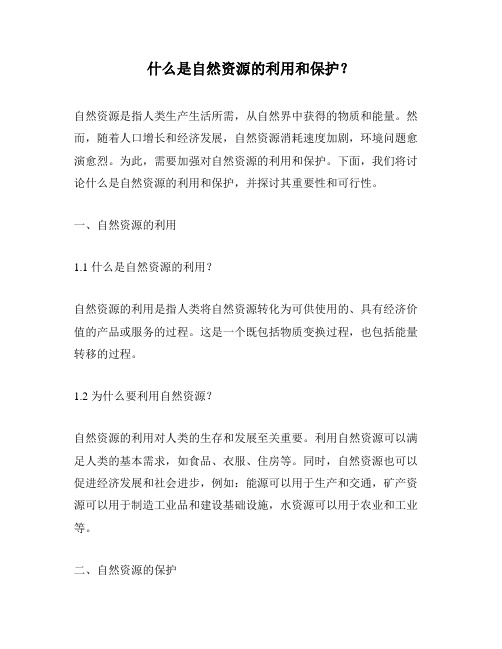 什么是自然资源的利用和保护？

自然资源是指人类生产生活所需，从自然界中获得的物质和能量。然而，随着人口增长和经济发展，自然资源消耗速度加剧，环境问题愈演愈烈。为此，需要加强对自然资源的利用和保护。下面，我们将讨论什么是自然资源的利用和保护，并探讨其重要性和可行性。

一、自然资源的利用

1.1 什么是自然资源的利用？

自然资源的利用是指人类将自然资源转化为可供使用的、具有经济价值的产品或服务的过程。这是一个既包括物质变换过程，也包括能量转移的过程。

1.2 为什么要利用自然资源？

自然资源的利用对人类的生存和发展至关重要。利用自然资源可以满足人类的基本需求，如食品、衣服、住房等。同时，自然资源也可以促进经济发展和社会进步，例如：能源可以用于生产和交通，矿产资源可以用于制造工业品和建设基础设施，水资源可以用于农业和工业等。

二、自然资源的保护